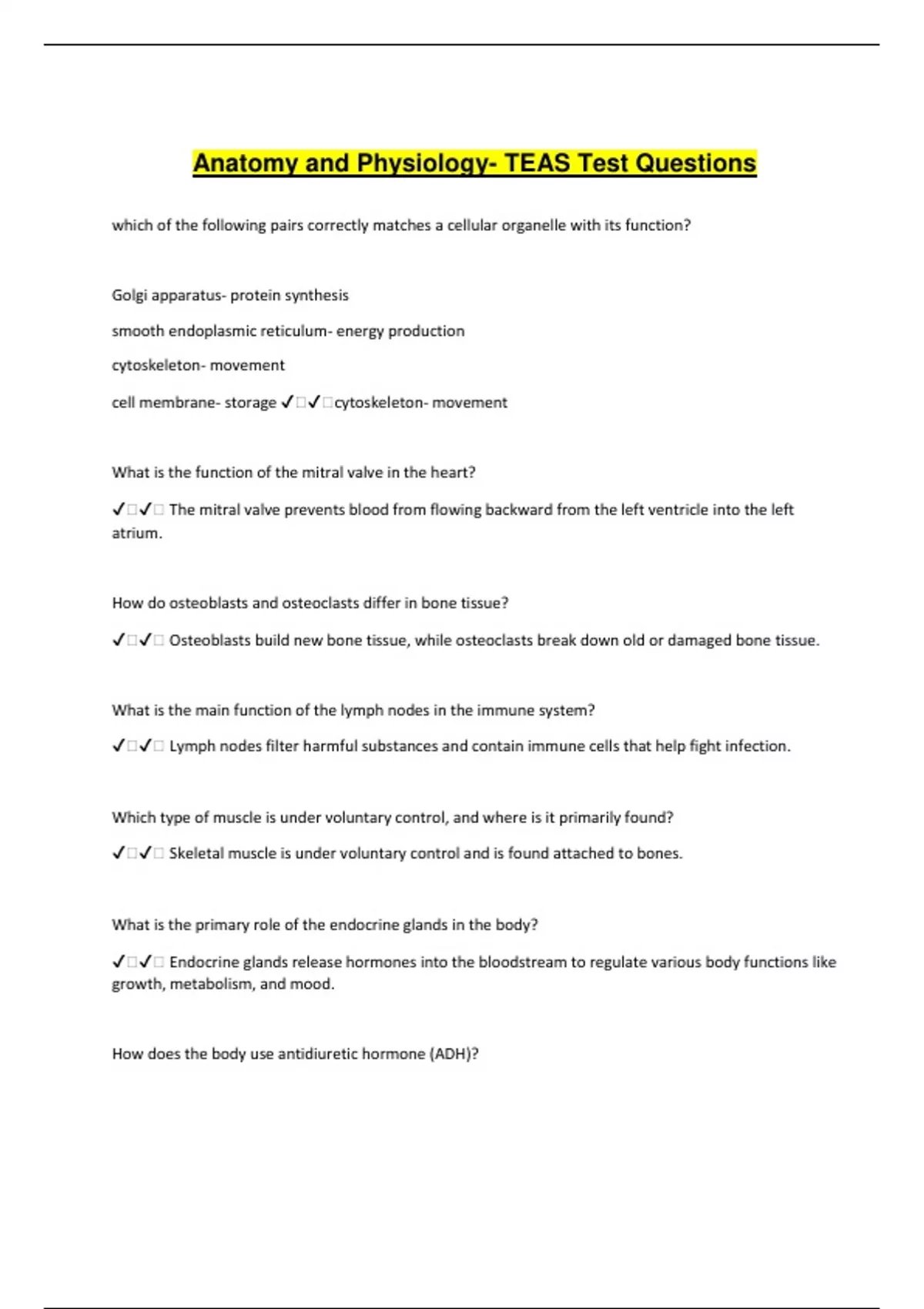 Anatomy and Physiology- TEAS Test Questions

which of the following pairs correctly matches a cellular organelle with its function?

Golgi apparatus- protein synthesis

smooth endoplasmic reticulum- energy production

cytoskeleton- movement

cell membrane- storage ✓□✓□cytoskeleton- movement

What is the function of the mitral valve in the heart?

✓□✓□ The mitral valve prevents blood from flowing backward from the left ventricle into the left atrium.

How do osteoblasts and osteoclasts differ in bone tissue?

✓□✓□ Osteoblasts build new bone tissue, while osteoclasts break down old or damaged bone tissue.

What is the main function of the lymph nodes in the immune system?

✓□✓□ Lymph nodes filter harmful substances and contain immune cells that help fight infection.

Which type of muscle is under voluntary control, and where is it primarily found?

✓□✓□ Skeletal muscle is under voluntary control and is found attached to bones.

What is the primary role of the endocrine glands in the body?

✓□✓□ Endocrine glands release hormones into the bloodstream to regulate various body functions like growth, metabolism, and mood.

How does the body use antidiuretic hormone (ADH)?